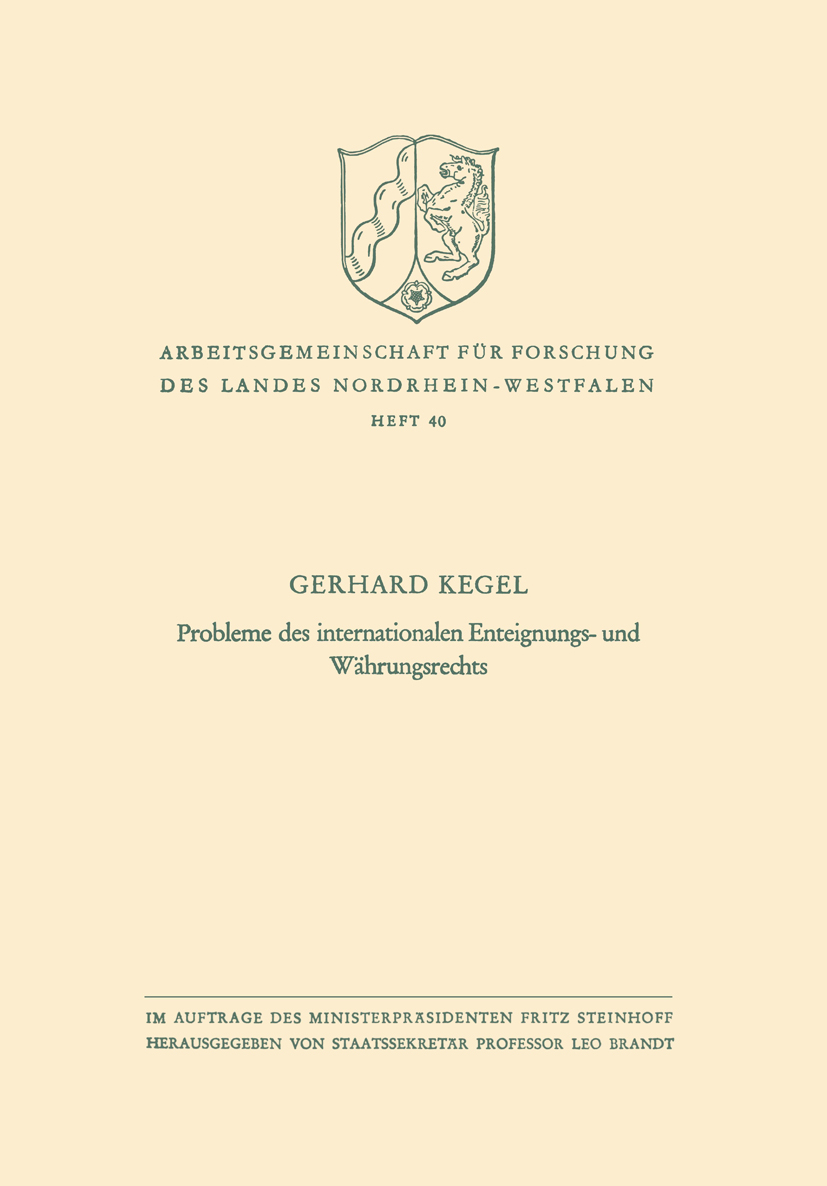 ARBEITSGEMEINSCHAFT FÜR FORSCHUNG
DES LANDES NORDRHEIN-WESTFALEN
HEFT 40

GERHARD KEGEL
Probleme des internationalen Enteignungs- und Währungsrechts

IM AUFTRAGE DES MINISTERPRÄSIDENTEN FRITZ STEINHOFF
HERAUSGEGEBEN VON STAATSSEKRETÄR PROFESSOR LEO BRANDT